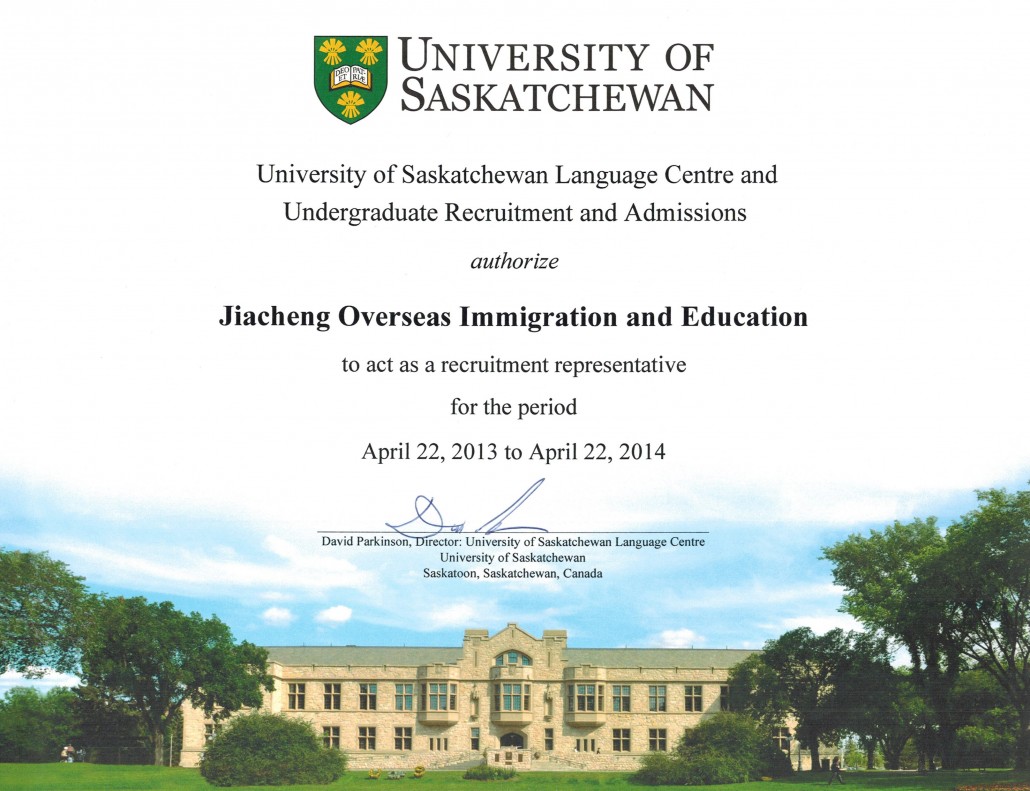 UNIVERSITY OF SASKATCHEWAN

University of Saskatchewan Language Centre and Undergraduate Recruitment and Admissions

authorize

Jiacheng Overseas Immigration and Education

to act as a recruitment representative

for the period

April 22, 2013 to April 22, 2014

David Parkinson, Director: University of Saskatchewan Language Centre
University of Saskatchewan
Saskatoon, Saskatchewan, Canada